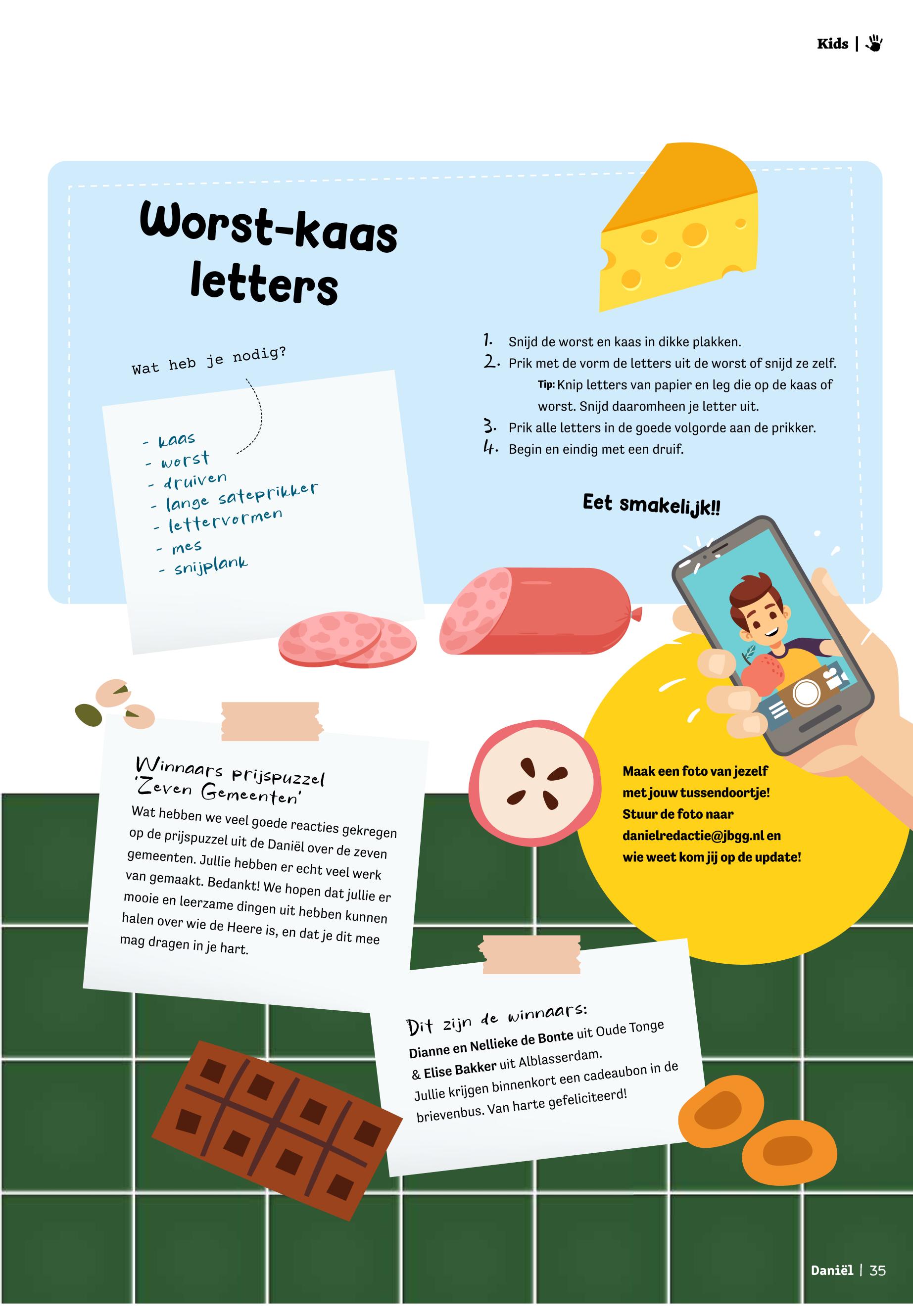 Kids |

Worst-kaas letters

Wat heb je nodig?

- kaas
- worst
- druiven
- lange sateprikker
- lettervormen
- mes
- snijplank

1. Snijd de worst en kaas in dikke plakken.
2. Prik met de vorm de letters uit de worst of snijd ze zelf.
Tip: Knip letters van papier en leg die op de kaas of worst. Snijd daaromheen je letter uit.
3. Prik alle letters in de goede volgorde aan de prikker.
4. Begin en eindig met een druif.

Eet smakelijk!!

Winnaars prijspuzzel 'Zeven Gemeenten'

Wat hebben we veel goede reacties gekregen op de prijspuzzel uit de Daniël over de zeven gemeenten. Jullie hebben er echt veel werk van gemaakt. Bedankt! We hopen dat jullie er mooie en leerzame dingen uit hebben kunnen halen over wie de Heere is, en dat je dit mee mag dragen in je hart.

Maak een foto van jezelf met jouw tussendoortje! Stuur de foto naar danielredactie@jbgg.nl en wie weet kom jij op de update!

Dit zijn de winnaars:
Dianne en Nellieke de Bonte uit Oude Tonge & Elise Bakker uit Alblasserdam.
Jullie krijgen binnenkort een cadeaubon in de brievenbus. Van harte gefeliciteerd!

Daniël | 35